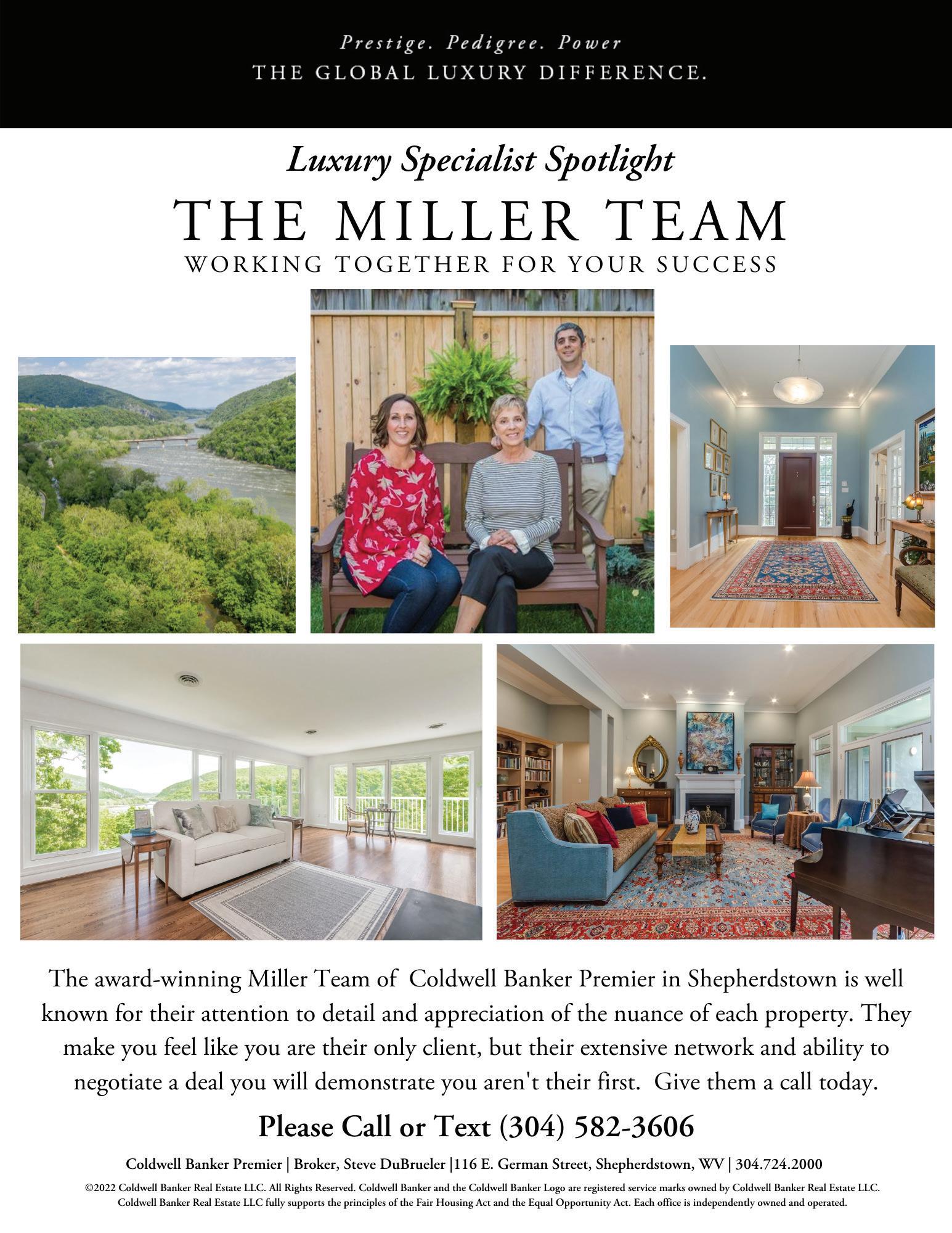 Prestige. Pedigree. Power
THE GLOBAL LUXURY DIFFERENCE.

Luxury Specialist Spotlight

THE MILLER TEAM

WORKING TOGETHER FOR YOUR SUCCESS

The award-winning Miller Team of Coldwell Banker Premier in Shepherdstown is well known for their attention to detail and appreciation of the nuance of each property. They make you feel like you are their only client, but their extensive network and ability to negotiate a deal you will demonstrate you aren't their first. Give them a call today.

Please Call or Text (304) 582-3606

Coldwell Banker Premier | Broker, Steve DuBrueler |116 E. German Street, Shepherdstown, WV | 304.724.2000

©2022 Coldwell Banker Real Estate LLC. All Rights Reserved. Coldwell Banker and the Coldwell Banker Logo are registered service marks owned by Coldwell Banker Real Estate LLC. Coldwell Banker Real Estate LLC fully supports the principles of the Fair Housing Act and the Equal Opportunity Act. Each office is independently owned and operated.